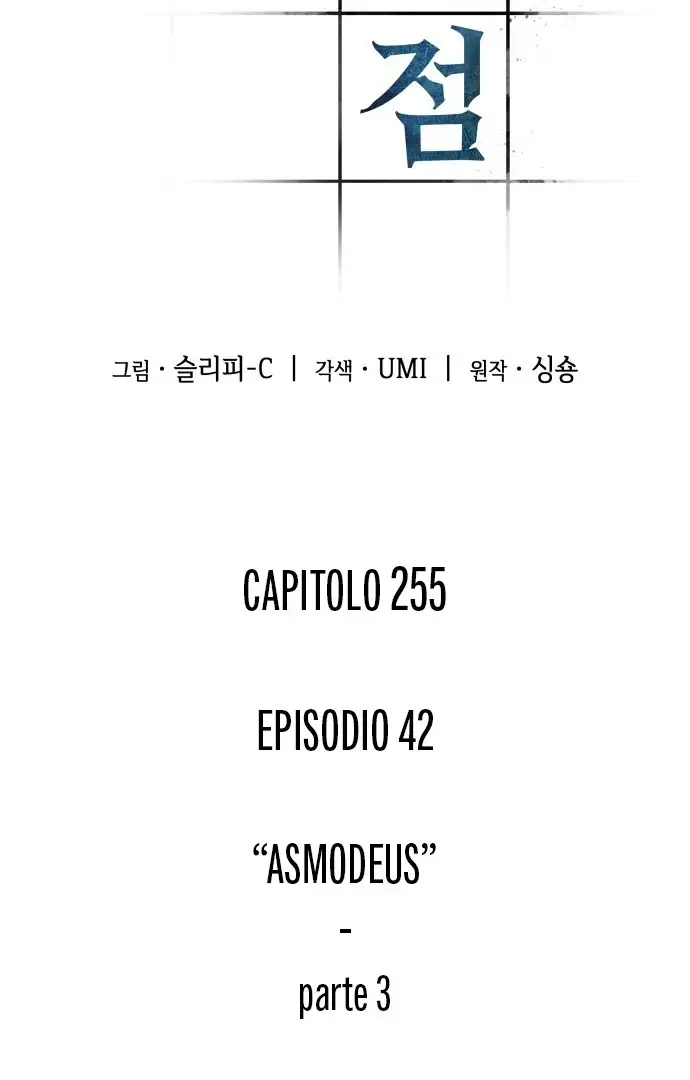 점

그림 · 슬리피-C | 각색 · UMI | 원작 · 싱숑

CAPITOLO 255

EPISODIO 42

"ASMODEUS"
-
parte 3